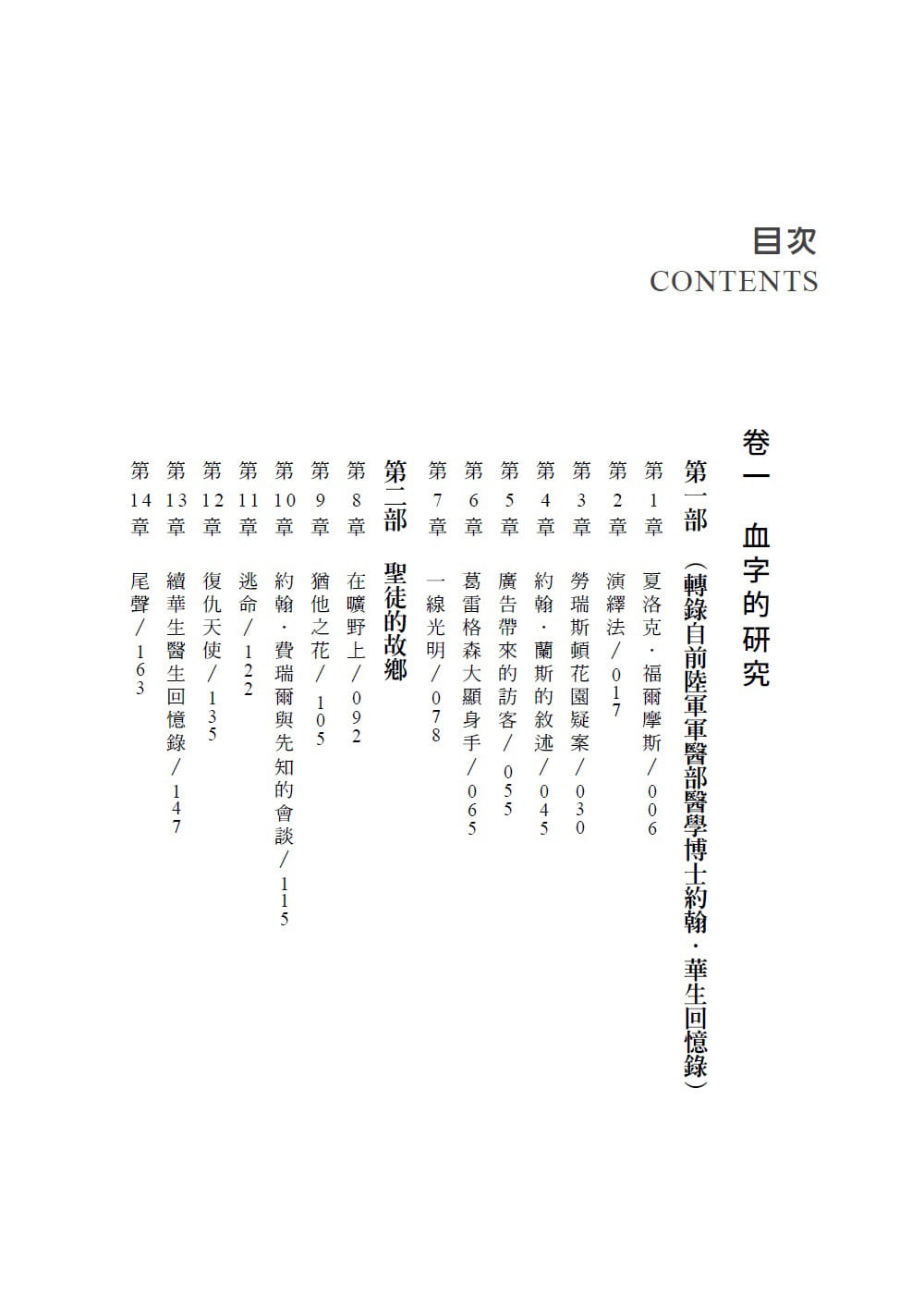 目次
CONTENTS

卷一　血字的研究

第一部　（轉錄自前陸軍軍醫部醫學博士約翰・華生回憶錄）

第1章　夏洛克・福爾摩斯／006
第2章　演繹法／017
第3章　勞瑞斯頓花園疑案／030
第4章　約翰・蘭斯的敘述／045
第5章　廣告帶來的訪客／055
第6章　葛雷格森大顯身手／065
第7章　一線光明／078

第二部　聖徒的故鄉

第8章　在曠野上／092
第9章　猶他之花／105
第10章　約翰・費瑞爾與先知的會談／115
第11章　逃命／122
第12章　復仇天使／135
第13章　續華生醫生回憶錄／147
第14章　尾聲／163